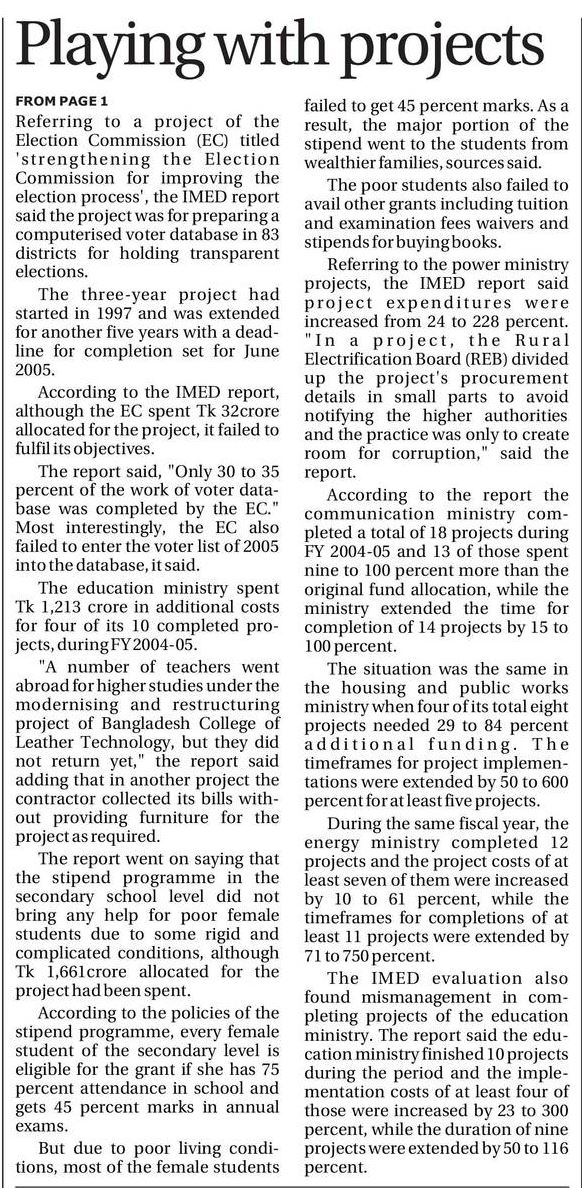 Playing with projects

FROM PAGE 1

Referring to a project of the Election Commission (EC) titled 'strengthening the Election Commission for improving the election process', the IMED report said the project was for preparing a computerised voter database in 83 districts for holding transparent elections.

The three-year project had started in 1997 and was extended for another five years with a deadline for completion set for June 2005.

According to the IMED report, although the EC spent Tk 32crore allocated for the project, it failed to fulfil its objectives.

The report said, "Only 30 to 35 percent of the work of voter database was completed by the EC." Most interestingly, the EC also failed to enter the voter list of 2005 into the database, it said.

The education ministry spent Tk 1,213 crore in additional costs for four of its 10 completed projects, during FY 2004-05.

"A number of teachers went abroad for higher studies under the modernising and restructuring project of Bangladesh College of Leather Technology, but they did not return yet," the report said adding that in another project the contractor collected its bills without providing furniture for the project as required.

The report went on saying that the stipend programme in the secondary school level did not bring any help for poor female students due to some rigid and complicated conditions, although Tk 1,661crore allocated for the project had been spent.

According to the policies of the stipend programme, every female student of the secondary level is eligible for the grant if she has 75 percent attendance in school and gets 45 percent marks in annual exams.

But due to poor living conditions, most of the female students failed to get 45 percent marks. As a result, the major portion of the stipend went to the students from wealthier families, sources said.

The poor students also failed to avail other grants including tuition and examination fees waivers and stipends for buying books.

Referring to the power ministry projects, the IMED report said project expenditures were increased from 24 to 228 percent. "In a project, the Rural Electrification Board (REB) divided up the project's procurement details in small parts to avoid notifying the higher authorities and the practice was only to create room for corruption," said the report.

According to the report the communication ministry completed a total of 18 projects during FY 2004-05 and 13 of those spent nine to 100 percent more than the original fund allocation, while the ministry extended the time for completion of 14 projects by 15 to 100 percent.

The situation was the same in the housing and public works ministry when four of its total eight projects needed 29 to 84 percent additional funding. The timeframes for project implementations were extended by 50 to 600 percent for at least five projects.

During the same fiscal year, the energy ministry completed 12 projects and the project costs of at least seven of them were increased by 10 to 61 percent, while the timeframes for completions of at least 11 projects were extended by 71 to 750 percent.

The IMED evaluation also found mismanagement in completing projects of the education ministry. The report said the education ministry finished 10 projects during the period and the implementation costs of at least four of those were increased by 23 to 300 percent, while the duration of nine projects were extended by 50 to 116 percent.